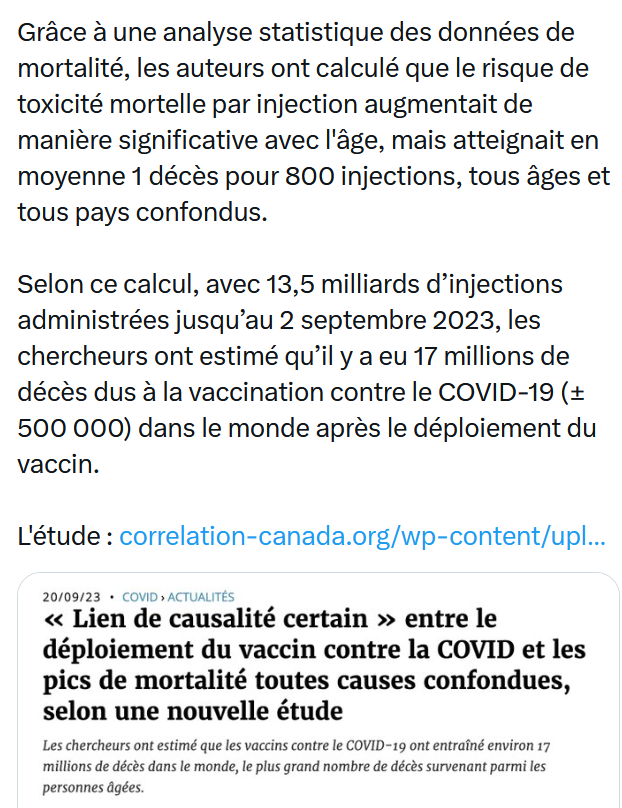 Grâce à une analyse statistique des données de mortalité, les auteurs ont calculé que le risque de toxicité mortelle par injection augmentait de manière significative avec l'âge, mais atteignait en moyenne 1 décès pour 800 injections, tous âges et tous pays confondus.

Selon ce calcul, avec 13,5 milliards d'injections administrées jusqu'au 2 septembre 2023, les chercheurs ont estimé qu'il y a eu 17 millions de décès dus à la vaccination contre le COVID-19 (± 500 000) dans le monde après le déploiement du vaccin.

L'étude : correlation-canada.org/wp-content/upl...

20/09/23 • COVID › ACTUALITÉS

« Lien de causalité certain » entre le déploiement du vaccin contre la COVID et les pics de mortalité toutes causes confondues, selon une nouvelle étude

Les chercheurs ont estimé que les vaccins contre le COVID-19 ont entraîné environ 17 millions de décès dans le monde, le plus grand nombre de décès survenant parmi les personnes âgées.